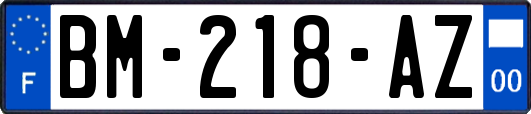 F

BM-218-AZ

00